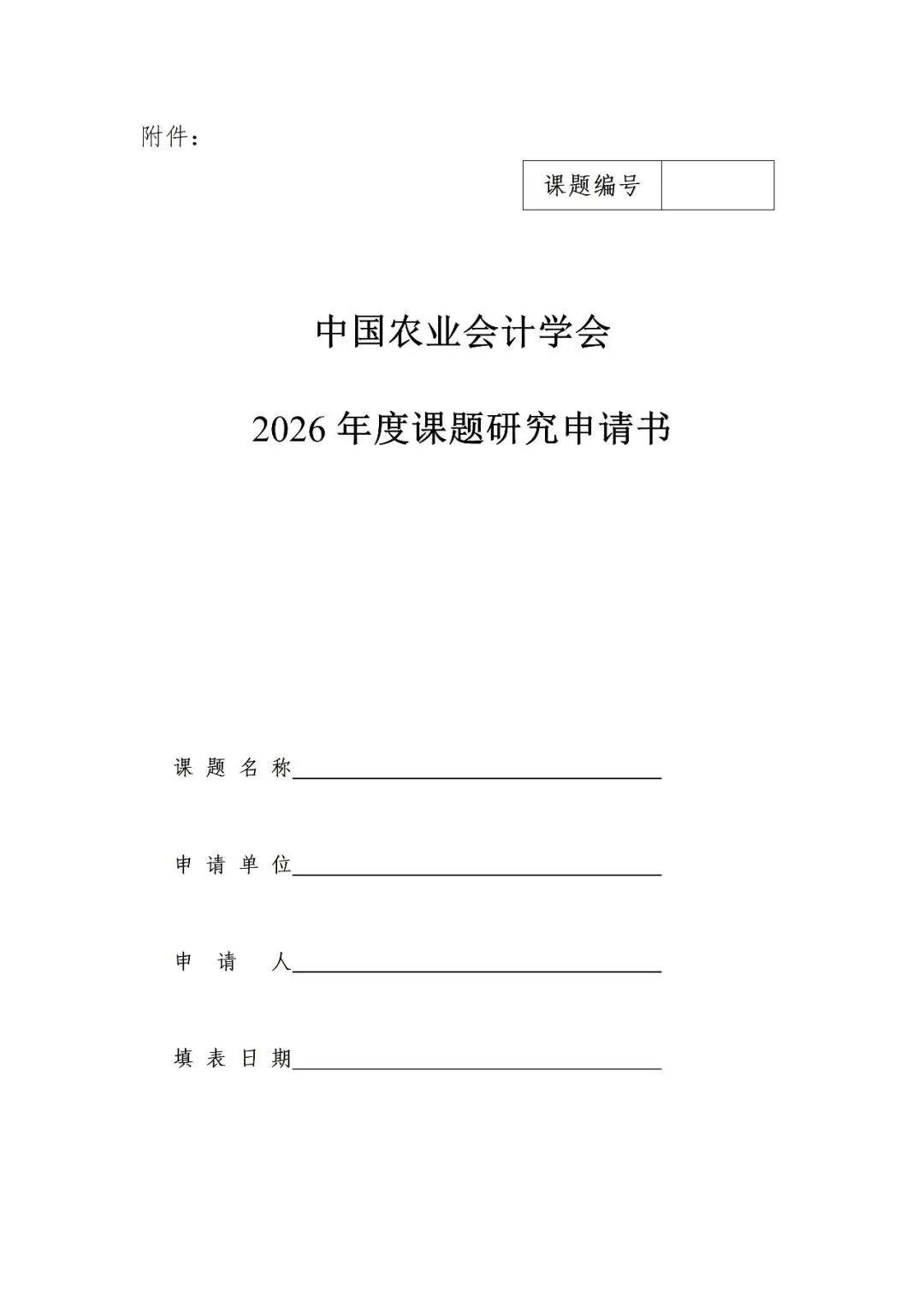 附件：

| 课题编号 |  |
|---|---|

中国农业会计学会

2026 年度课题研究申请书

课 题 名 称

申 请 单 位

申 请 人

填 表 日 期